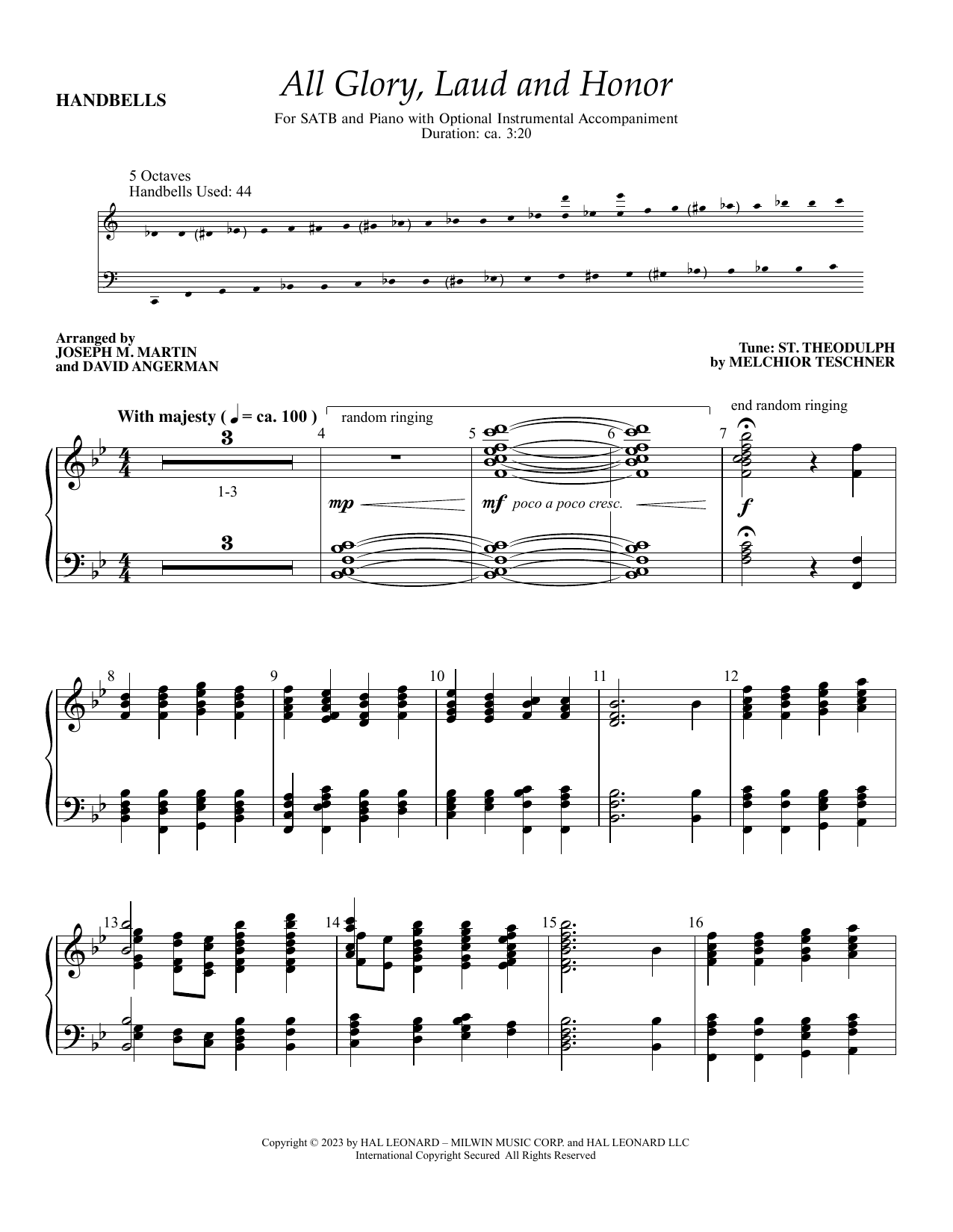 HANDBELLS

All Glory, Laud and Honor

For SATB and Piano with Optional Instrumental Accompaniment
Duration: ca. 3:20

5 Octaves
Handbells Used: 44

Arranged by
JOSEPH M. MARTIN
and DAVID ANGERMAN

Tune: ST. THEODULPH
by MELCHIOR TESCHNER

With majesty ( ♩ = ca. 100 )

random ringing

end random ringing

3

1-3

3

4

5

6

7

mp

mf poco a poco cresc.

f

8

9

10

11

12

13

14

15

16

Copyright © 2023 by HAL LEONARD – MILWIN MUSIC CORP. and HAL LEONARD LLC
International Copyright Secured All Rights Reserved